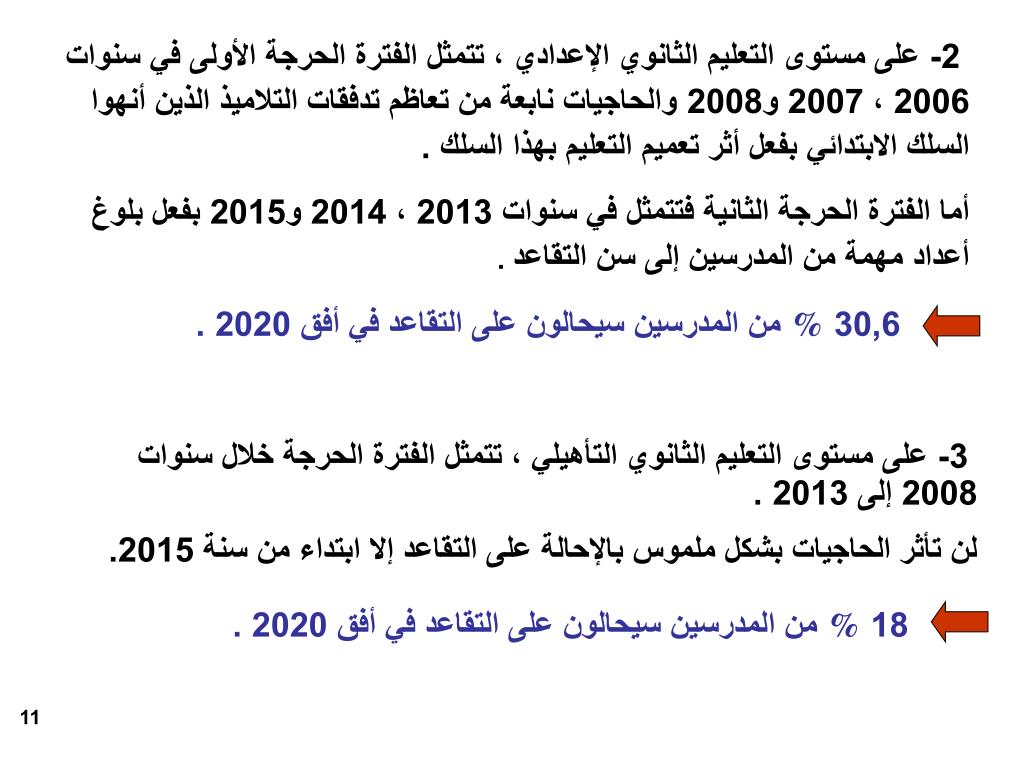 2- على مستوى التعليم الثانوي الإعدادي ، تتمثل الفترة الحرجة الأولى في سنوات 2006 ، 2007 و2008 والحاجيات نابعة من تعاظم تدفقات التلاميذ الذين أنهوا السلك الابتدائي بفعل أثر تعميم التعليم بهذا السلك .

أما الفترة الحرجة الثانية فتتمثل في سنوات 2013 ، 2014 و2015 بفعل بلوغ أعداد مهمة من المدرسين إلى سن التقاعد .

30,6 % من المدرسين سيحالون على التقاعد في أفق 2020 .

3- على مستوى التعليم الثانوي التأهيلي ، تتمثل الفترة الحرجة خلال سنوات 2008 إلى 2013 .

لن تأثر الحاجيات بشكل ملموس بالإحالة على التقاعد إلا ابتداء من سنة 2015.

18 % من المدرسين سيحالون على التقاعد في أفق 2020 .

11